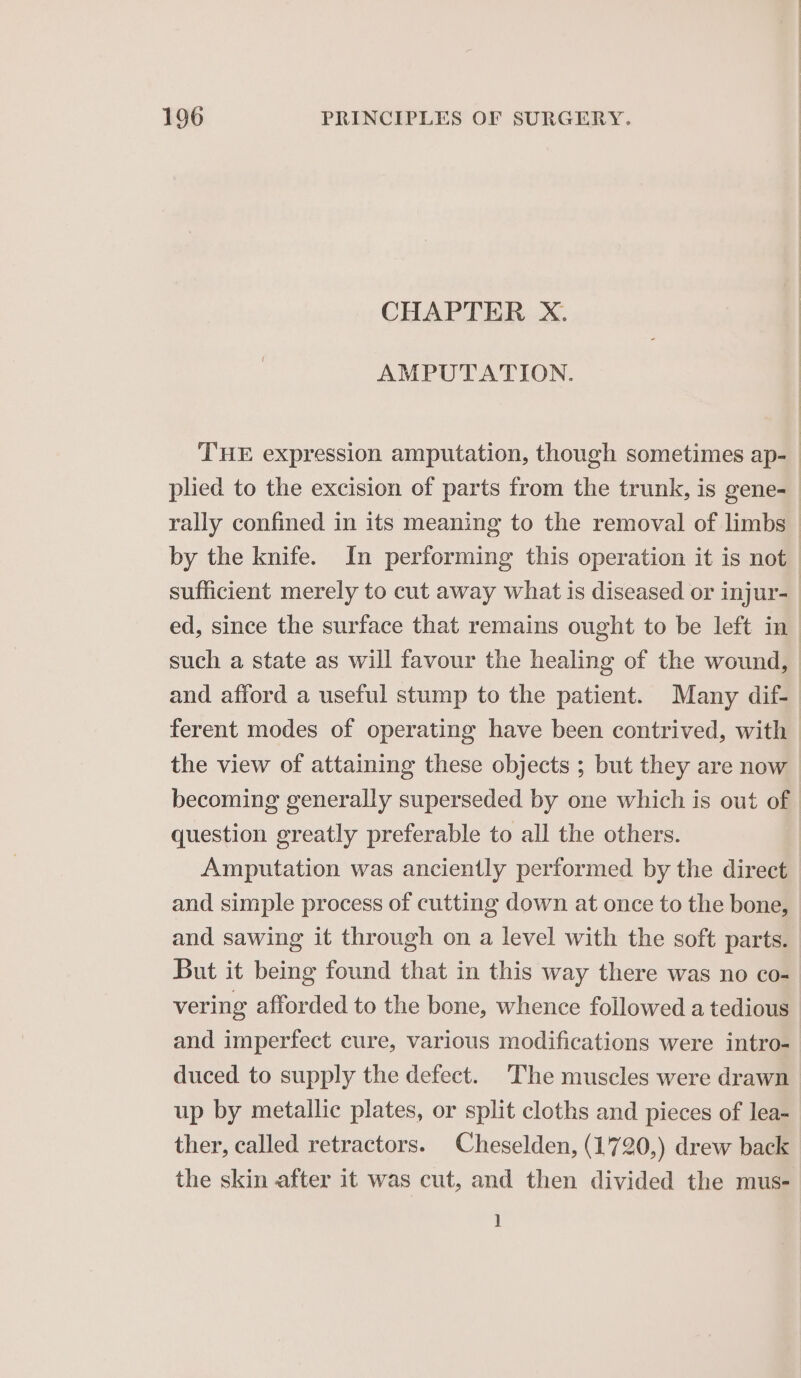 196 PRINCIPLES OF SURGERY.

CHAPTER X.

AMPUTATION.

THE expression amputation, though sometimes applied to the excision of parts from the trunk, is generally confined in its meaning to the removal of limbs by the knife. In performing this operation it is not sufficient merely to cut away what is diseased or injured, since the surface that remains ought to be left in such a state as will favour the healing of the wound, and afford a useful stump to the patient. Many different modes of operating have been contrived, with the view of attaining these objects ; but they are now becoming generally superseded by one which is out of question greatly preferable to all the others.

Amputation was anciently performed by the direct and simple process of cutting down at once to the bone, and sawing it through on a level with the soft parts. But it being found that in this way there was no covering afforded to the bone, whence followed a tedious and imperfect cure, various modifications were introduced to supply the defect. The muscles were drawn up by metallic plates, or split cloths and pieces of leather, called retractors. Cheselden, (1720,) drew back the skin after it was cut, and then divided the mus-

1